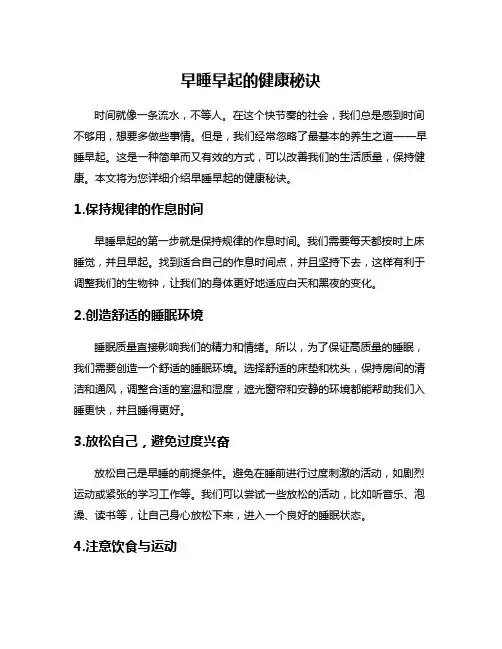 早睡早起的健康秘诀

时间就像一条流水，不等人。在这个快节奏的社会，我们总是感到时间不够用，想要多做些事情。但是，我们经常忽略了最基本的养生之道——早睡早起。这是一种简单而又有效的方式，可以改善我们的生活质量，保持健康。本文将为您详细介绍早睡早起的健康秘诀。

1.保持规律的作息时间

早睡早起的第一步就是保持规律的作息时间。我们需要每天都按时上床睡觉，并且早起。找到适合自己的作息时间点，并且坚持下去，这样有利于调整我们的生物钟，让我们的身体更好地适应白天和黑夜的变化。

2.创造舒适的睡眠环境

睡眠质量直接影响我们的精力和情绪。所以，为了保证高质量的睡眠，我们需要创造一个舒适的睡眠环境。选择舒适的床垫和枕头，保持房间的清洁和通风，调整合适的室温和湿度，遮光窗帘和安静的环境都能帮助我们入睡更快，并且睡得更好。

3.放松自己，避免过度兴奋

放松自己是早睡的前提条件。避免在睡前进行过度刺激的活动，如剧烈运动或紧张的学习工作等。我们可以尝试一些放松的活动，比如听音乐、泡澡、读书等，让自己身心放松下来，进入一个良好的睡眠状态。

4.注意饮食与运动